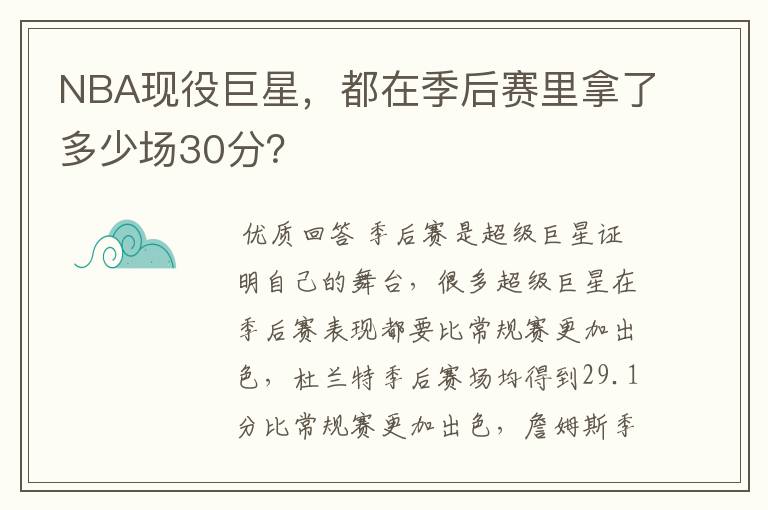 NBA现役巨星，都在季后赛里拿了多少场30分？

优质回答 季后赛是超级巨星证明自己的舞台，很多超级巨星在季后赛表现都要比常规赛更加出色，杜兰特季后赛场均得到29.1分比常规赛更加出色，詹姆斯季